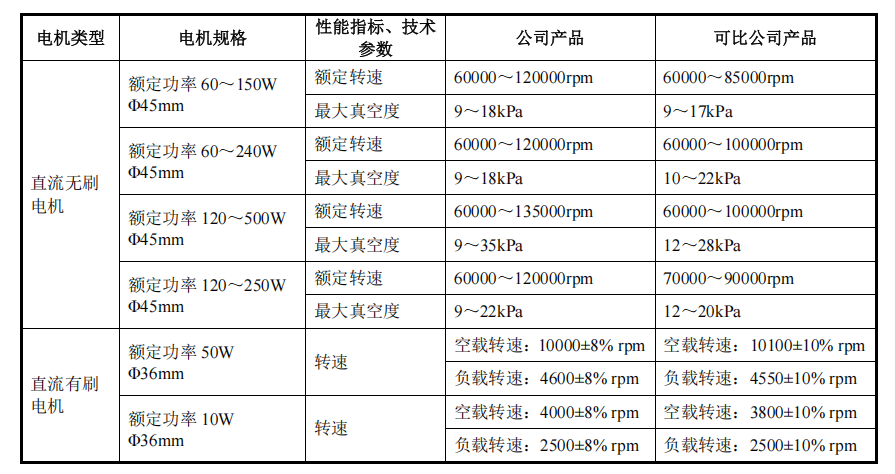 | 电机类型 | 电机规格 | 性能指标、技术参数 | 公司产品 | 可比公司产品 |
|---|---|---|---|---|
| 直流无刷电机 | 额定功率60～150W Φ45mm | 额定转速 | 60000～120000rpm | 60000～85000rpm |
| | | 最大真空度 | 9～18kPa | 9～17kPa |
| | 额定功率60～240W Φ45mm | 额定转速 | 60000～120000rpm | 60000～100000rpm |
| | | 最大真空度 | 9～18kPa | 10～22kPa |
| | 额定功率120～500W Φ45mm | 额定转速 | 60000～135000rpm | 60000～100000rpm |
| | | 最大真空度 | 9～35kPa | 12～28kPa |
| | 额定功率120～250W Φ45mm | 额定转速 | 60000～120000rpm | 70000～90000rpm |
| | | 最大真空度 | 9～22kPa | 12～20kPa |
| 直流有刷电机 | 额定功率50W Φ36mm | 转速 | 空载转速：10000±8% rpm | 空载转速：10100±10% rpm |
| | | | 负载转速：4600±8% rpm | 负载转速：4550±10% rpm |
| | 额定功率10W Φ36mm | 转速 | 空载转速：4000±8% rpm | 空载转速：3800±10% rpm |
| | | | 负载转速：2500±8% rpm | 负载转速：2500±10% rpm |